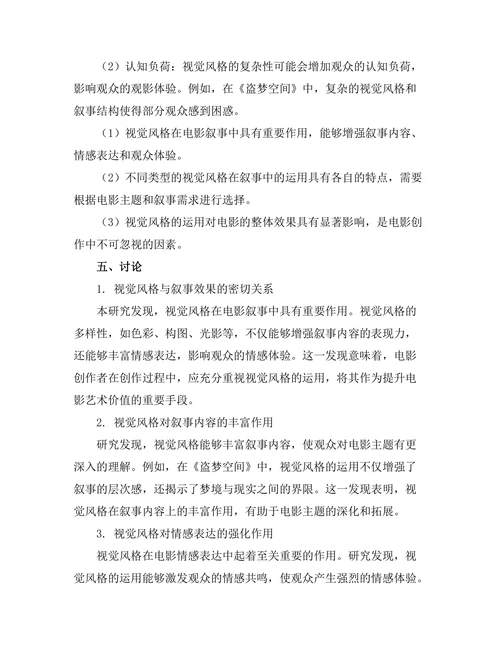 （2）认知负荷：视觉风格的复杂性可能会增加观众的认知负荷，影响观众的观影体验。例如，在《盗梦空间》中，复杂的视觉风格和叙事结构使得部分观众感到困惑。

（1）视觉风格在电影叙事中具有重要作用，能够增强叙事内容、情感表达和观众体验。

（2）不同类型的视觉风格在叙事中的运用具有各自的特点，需要根据电影主题和叙事需求进行选择。

（3）视觉风格的运用对电影的整体效果具有显著影响，是电影创作中不可忽视的因素。

五、讨论

1. 视觉风格与叙事效果的密切关系

本研究发现，视觉风格在电影叙事中具有重要作用。视觉风格的多样性，如色彩、构图、光影等，不仅能够增强叙事内容的表现力，还能够丰富情感表达，影响观众的情感体验。这一发现意味着，电影创作者在创作过程中，应充分重视视觉风格的运用，将其作为提升电影艺术价值的重要手段。

2. 视觉风格对叙事内容的丰富作用

研究发现，视觉风格能够丰富叙事内容，使观众对电影主题有更深入的理解。例如，在《盗梦空间》中，视觉风格的运用不仅增强了叙事的层次感，还揭示了梦境与现实之间的界限。这一发现表明，视觉风格在叙事内容上的丰富作用，有助于电影主题的深化和拓展。

3. 视觉风格对情感表达的强化作用

视觉风格在电影情感表达中起着至关重要的作用。研究发现，视觉风格的运用能够激发观众的情感共鸣，使观众产生强烈的情感体验。